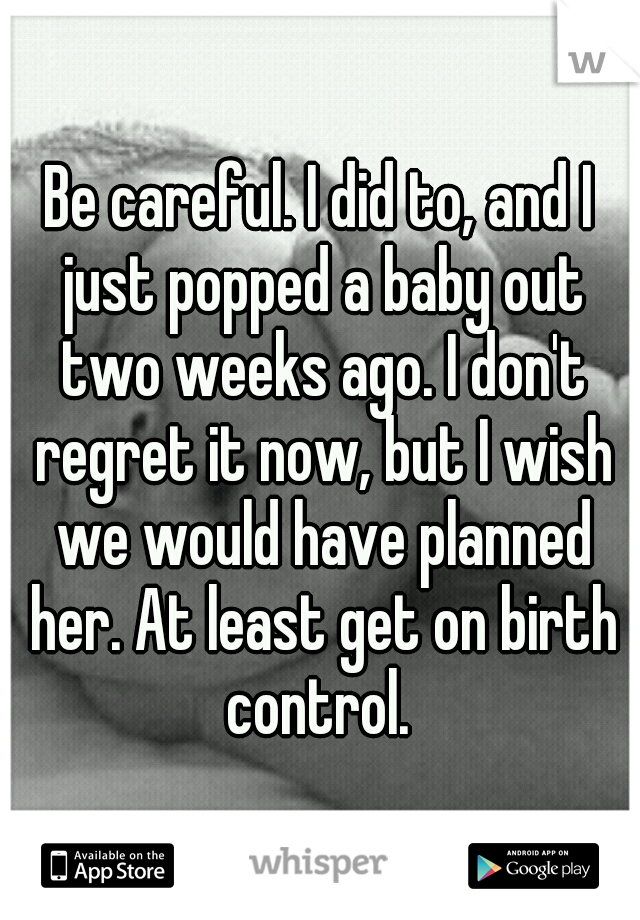 w

Be careful. I did to, and I just popped a baby out two weeks ago. I don't regret it now, but I wish we would have planned her. At least get on birth control.

Available on the App Store

whisper

ANDROID APP ON Google play